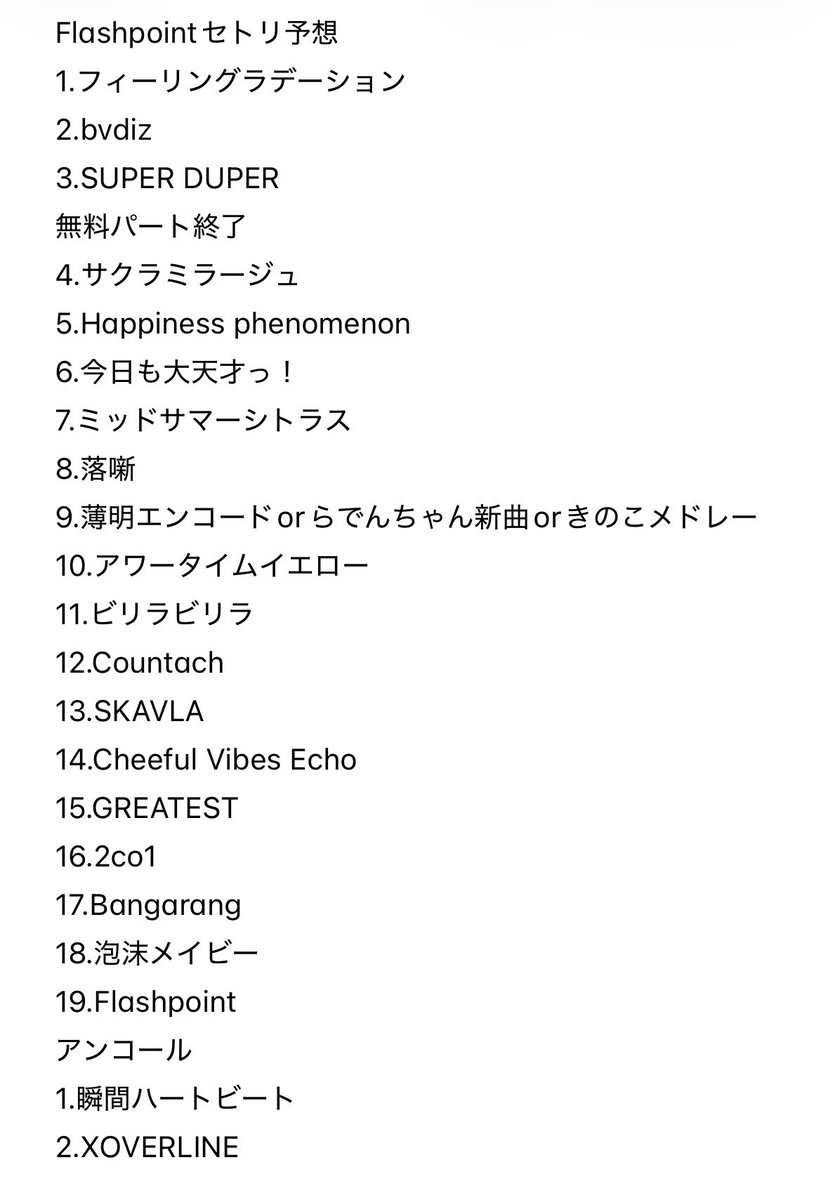 Flashpointセトリ予想
1.フィーリングラデーション
2.bvdiz
3.SUPER DUPER
無料パート終了
4.サクラミラージュ
5.Happiness phenomenon
6.今日も大天才っ！
7.ミッドサマーシトラス
8.落噺
9.薄明エンコードorらでんちゃん新曲orきのこメドレー
10.アワータイムイエロー
11.ビリラビリラ
12.Countach
13.SKAVLA
14.Cheeful Vibes Echo
15.GREATEST
16.2co1
17.Bangarang
18.泡沫メイビー
19.Flashpoint
アンコール
1.瞬間ハートビート
2.XOVERLINE